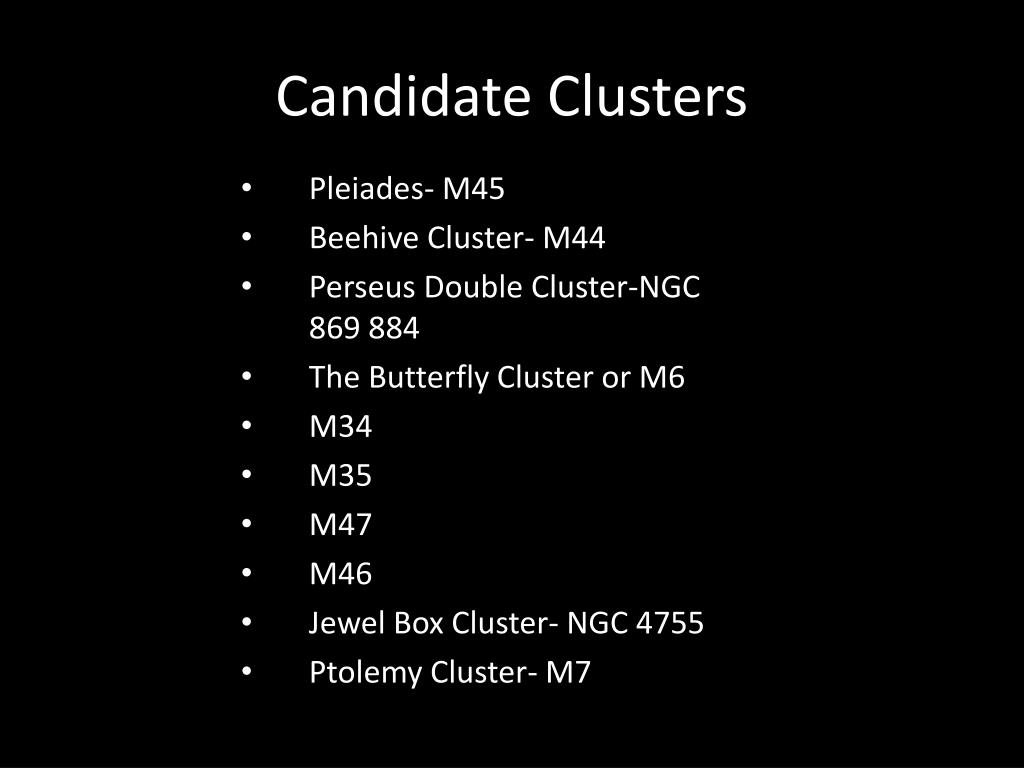 Candidate Clusters

• Pleiades- M45
• Beehive Cluster- M44
• Perseus Double Cluster-NGC 869 884
• The Butterfly Cluster or M6
• M34
• M35
• M47
• M46
• Jewel Box Cluster- NGC 4755
• Ptolemy Cluster- M7